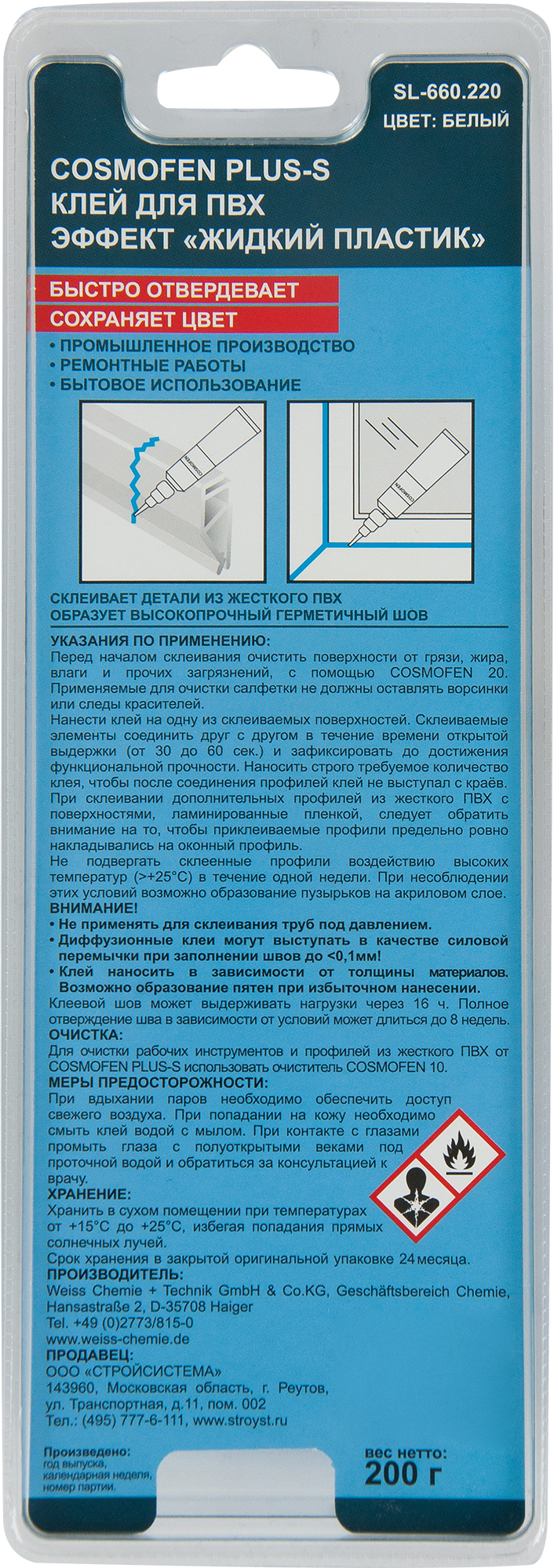 SL-660.220
ЦВЕТ: БЕЛЫЙ

COSMOFEN PLUS-S
КЛЕЙ ДЛЯ ПВХ
ЭФФЕКТ «ЖИДКИЙ ПЛАСТИК»

БЫСТРО ОТВЕРДЕВАЕТ
СОХРАНЯЕТ ЦВЕТ

• ПРОМЫШЛЕННОЕ ПРОИЗВОДСТВО
• РЕМОНТНЫЕ РАБОТЫ
• БЫТОВОЕ ИСПОЛЬЗОВАНИЕ

COSMOFEN
COSMOFEN

СКЛЕИВАЕТ ДЕТАЛИ ИЗ ЖЕСТКОГО ПВХ
ОБРАЗУЕТ ВЫСОКОПРОЧНЫЙ ГЕРМЕТИЧНЫЙ ШОВ

УКАЗАНИЯ ПО ПРИМЕНЕНИЮ:
Перед началом склеивания очистить поверхности от грязи, жира, влаги и прочих загрязнений, с помощью COSMOFEN 20. Применяемые для очистки салфетки не должны оставлять ворсинки или следы красителей.
Нанести клей на одну из склеиваемых поверхностей. Склеиваемые элементы соединить друг с другом в течение времени открытой выдержки (от 30 до 60 сек.) и зафиксировать до достижения функциональной прочности. Наносить строго требуемое количество клея, чтобы после соединения профилей клей не выступал с краёв. При склеивании дополнительных профилей из жесткого ПВХ с поверхностями, ламинированные пленкой, следует обратить внимание на то, чтобы приклеиваемые профили предельно ровно накладывались на оконный профиль.
Не подвергать склеенные профили воздействию высоких температур (>+25°C) в течение одной недели. При несоблюдении этих условий возможно образование пузырьков на акриловом слое.
ВНИМАНИЕ!
• Не применять для склеивания труб под давлением.
• Диффузионные клеи могут выступать в качестве силовой перемычки при заполнении швов до <0,1мм!
• Клей наносить в зависимости от толщины материалов. Возможно образование пятен при избыточном нанесении.
Клеевой шов может выдерживать нагрузки через 16 ч. Полное отверждение шва в зависимости от условий может длиться до 8 недель.
ОЧИСТКА:
Для очистки рабочих инструментов и профилей из жесткого ПВХ от COSMOFEN PLUS-S использовать очиститель COSMOFEN 10.
МЕРЫ ПРЕДОСТОРОЖНОСТИ:
При вдыхании паров необходимо обеспечить доступ свежего воздуха. При попадании на кожу необходимо смыть клей водой с мылом. При контакте с глазами промыть глаза с полуоткрытыми веками под проточной водой и обратиться за консультацией к врачу.
ХРАНЕНИЕ:
Хранить в сухом помещении при температурах от +15°C до +25°C, избегая попадания прямых солнечных лучей.
Срок хранения в закрытой оригинальной упаковке 24 месяца.
ПРОИЗВОДИТЕЛЬ:
Weiss Chemie + Technik GmbH & Co.KG, Geschäftsbereich Chemie, Hansastraße 2, D-35708 Haiger
Tel. +49 (0)2773/815-0
www.weiss-chemie.de
ПРОДАВЕЦ:
ООО «СТРОЙСИСТЕМА»
143960, Московская область, г. Реутов, ул. Транспортная, д.11, пом. 002
Тел.: (495) 777-6-111, www.stroyst.ru

Произведено:
год выпуска,
календарная неделя,
номер партии.

вес нетто:
200 г